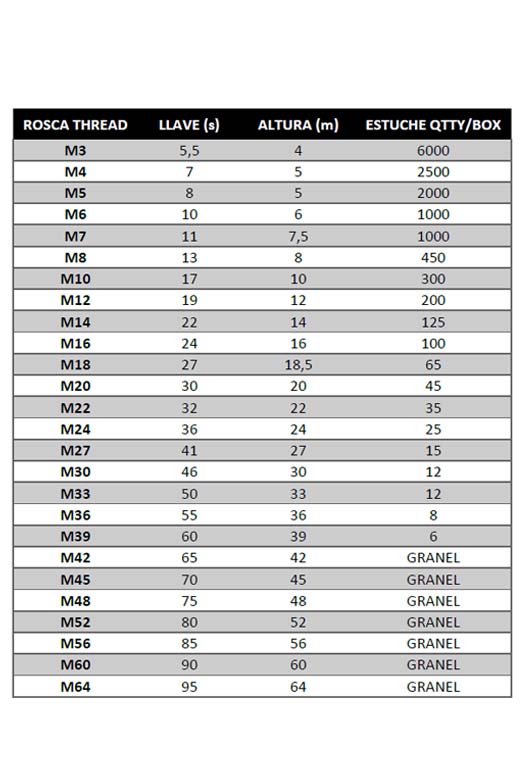 | ROSCA THREAD | LLAVE (s) | ALTURA (m) | ESTUCHE QTTY/BOX |
|---|---|---|---|
| M3 | 5,5 | 4 | 6000 |
| M4 | 7 | 5 | 2500 |
| M5 | 8 | 5 | 2000 |
| M6 | 10 | 6 | 1000 |
| M7 | 11 | 7,5 | 1000 |
| M8 | 13 | 8 | 450 |
| M10 | 17 | 10 | 300 |
| M12 | 19 | 12 | 200 |
| M14 | 22 | 14 | 125 |
| M16 | 24 | 16 | 100 |
| M18 | 27 | 18,5 | 65 |
| M20 | 30 | 20 | 45 |
| M22 | 32 | 22 | 35 |
| M24 | 36 | 24 | 25 |
| M27 | 41 | 27 | 15 |
| M30 | 46 | 30 | 12 |
| M33 | 50 | 33 | 12 |
| M36 | 55 | 36 | 8 |
| M39 | 60 | 39 | 6 |
| M42 | 65 | 42 | GRANEL |
| M45 | 70 | 45 | GRANEL |
| M48 | 75 | 48 | GRANEL |
| M52 | 80 | 52 | GRANEL |
| M56 | 85 | 56 | GRANEL |
| M60 | 90 | 60 | GRANEL |
| M64 | 95 | 64 | GRANEL |